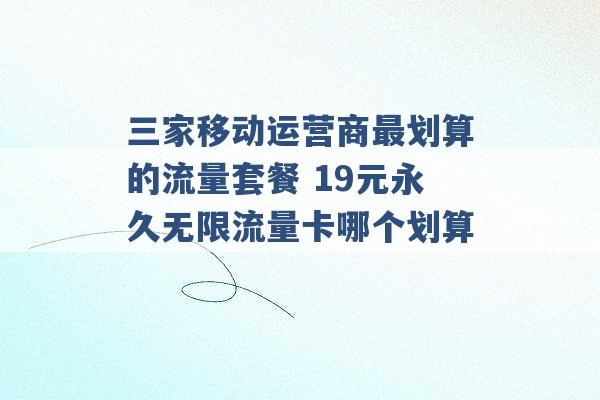 三家移动运营商最划算的流量套餐 19元永久无限流量卡哪个划算